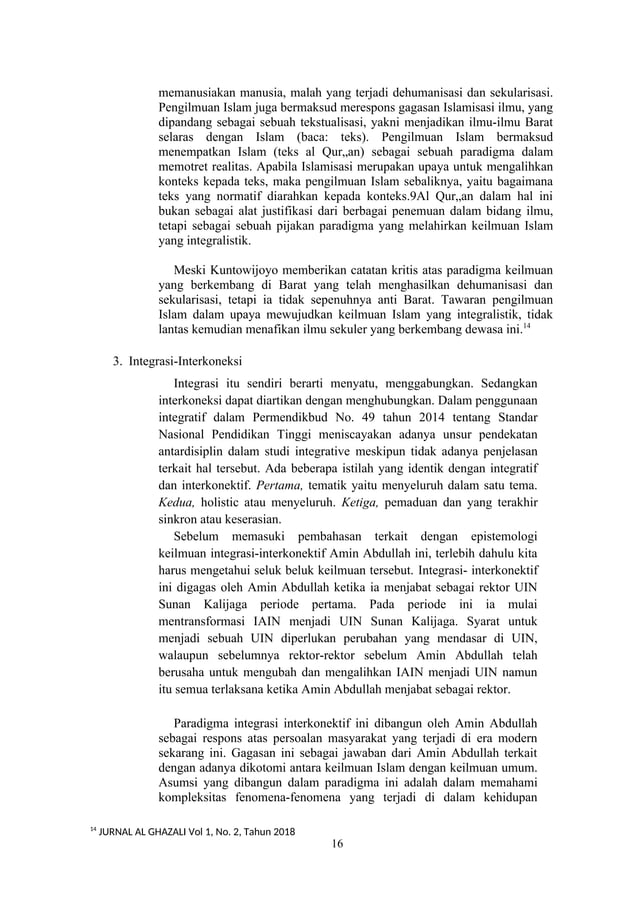 memanusiakan manusia, malah yang terjadi dehumanisasi dan sekularisasi. Pengilmuan Islam juga bermaksud merespons gagasan Islamisasi ilmu, yang dipandang sebagai sebuah tekstualisasi, yakni menjadikan ilmu-ilmu Barat selaras dengan Islam (baca: teks). Pengilmuan Islam bermaksud menempatkan Islam (teks al Qur„an) sebagai sebuah paradigma dalam memotret realitas. Apabila Islamisasi merupakan upaya untuk mengalihkan konteks kepada teks, maka pengilmuan Islam sebaliknya, yaitu bagaimana teks yang normatif diarahkan kepada konteks.9Al Qur„an dalam hal ini bukan sebagai alat justifikasi dari berbagai penemuan dalam bidang ilmu, tetapi sebagai sebuah pijakan paradigma yang melahirkan keilmuan Islam yang integralistik.

Meski Kuntowijoyo memberikan catatan kritis atas paradigma keilmuan yang berkembang di Barat yang telah menghasilkan dehumanisasi dan sekularisasi, tetapi ia tidak sepenuhnya anti Barat. Tawaran pengilmuan Islam dalam upaya mewujudkan keilmuan Islam yang integralistik, tidak lantas kemudian menafikan ilmu sekuler yang berkembang dewasa ini.$^{14}$

3. Integrasi-Interkoneksi

Integrasi itu sendiri berarti menyatu, menggabungkan. Sedangkan interkoneksi dapat diartikan dengan menghubungkan. Dalam penggunaan integratif dalam Permendikbud No. 49 tahun 2014 tentang Standar Nasional Pendidikan Tinggi meniscayakan adanya unsur pendekatan antardisiplin dalam studi integrative meskipun tidak adanya penjelasan terkait hal tersebut. Ada beberapa istilah yang identik dengan integratif dan interkonektif. Pertama, tematik yaitu menyeluruh dalam satu tema. Kedua, holistic atau menyeluruh. Ketiga, pemaduan dan yang terakhir sinkron atau keserasian.

Sebelum memasuki pembahasan terkait dengan epistemologi keilmuan integrasi-interkonektif Amin Abdullah ini, terlebih dahulu kita harus mengetahui seluk beluk keilmuan tersebut. Integrasi- interkonektif ini digagas oleh Amin Abdullah ketika ia menjabat sebagai rektor UIN Sunan Kalijaga periode pertama. Pada periode ini ia mulai mentransformasi IAIN menjadi UIN Sunan Kalijaga. Syarat untuk menjadi sebuah UIN diperlukan perubahan yang mendasar di UIN, walaupun sebelumnya rektor-rektor sebelum Amin Abdullah telah berusaha untuk mengubah dan mengalihkan IAIN menjadi UIN namun itu semua terlaksana ketika Amin Abdullah menjabat sebagai rektor.

Paradigma integrasi interkonektif ini dibangun oleh Amin Abdullah sebagai respons atas persoalan masyarakat yang terjadi di era modern sekarang ini. Gagasan ini sebagai jawaban dari Amin Abdullah terkait dengan adanya dikotomi antara keilmuan Islam dengan keilmuan umum. Asumsi yang dibangun dalam paradigma ini adalah dalam memahami kompleksitas fenomena-fenomena yang terjadi di dalam kehidupan

$^{14}$ JURNAL AL GHAZALI Vol 1, No. 2, Tahun 2018

16